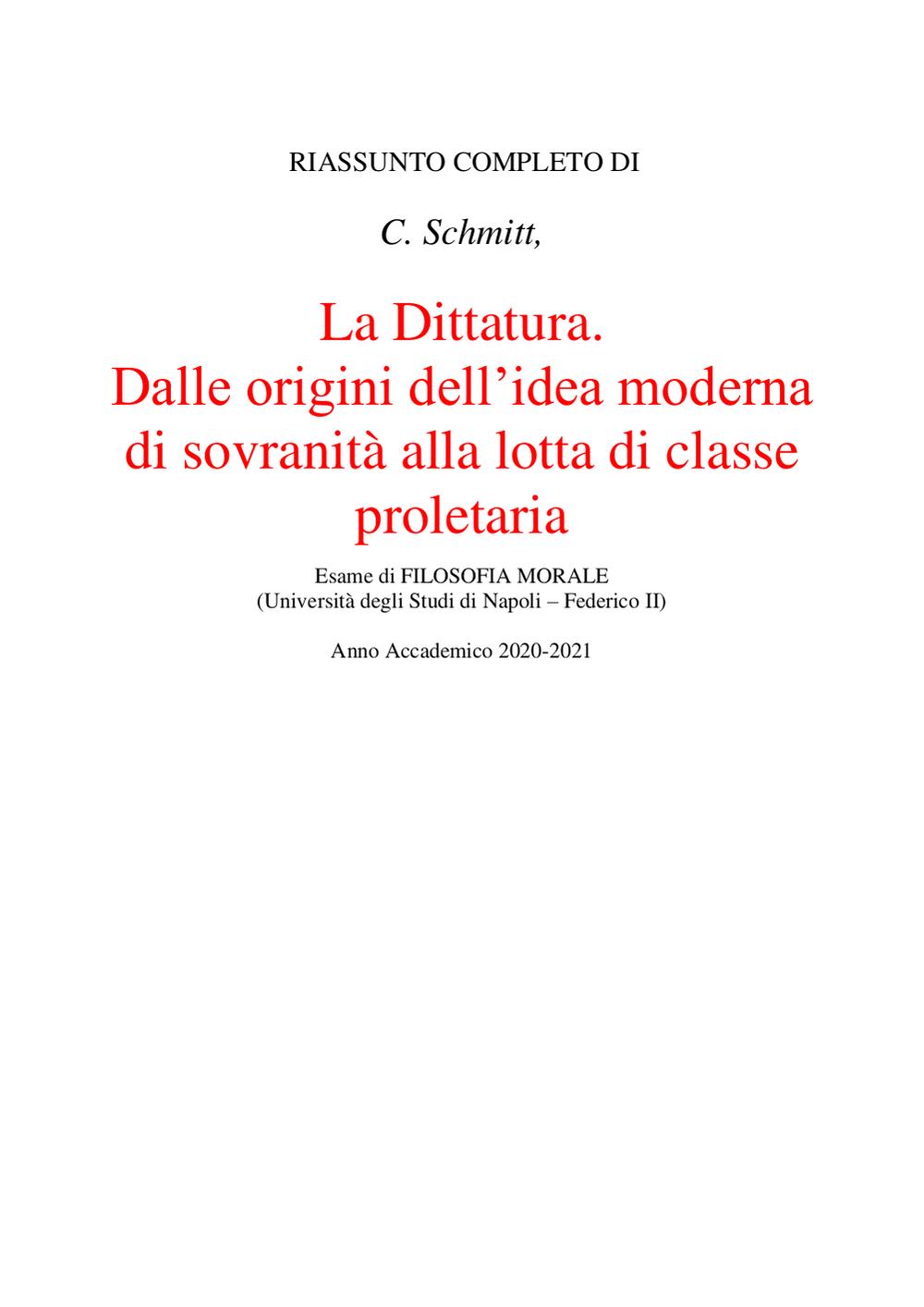 RIASSUNTO COMPLETO DI

C. Schmitt,

La Dittatura.
Dalle origini dell’idea moderna di sovranità alla lotta di classe proletaria

Esame di FILOSOFIA MORALE
(Università degli Studi di Napoli – Federico II)

Anno Accademico 2020-2021